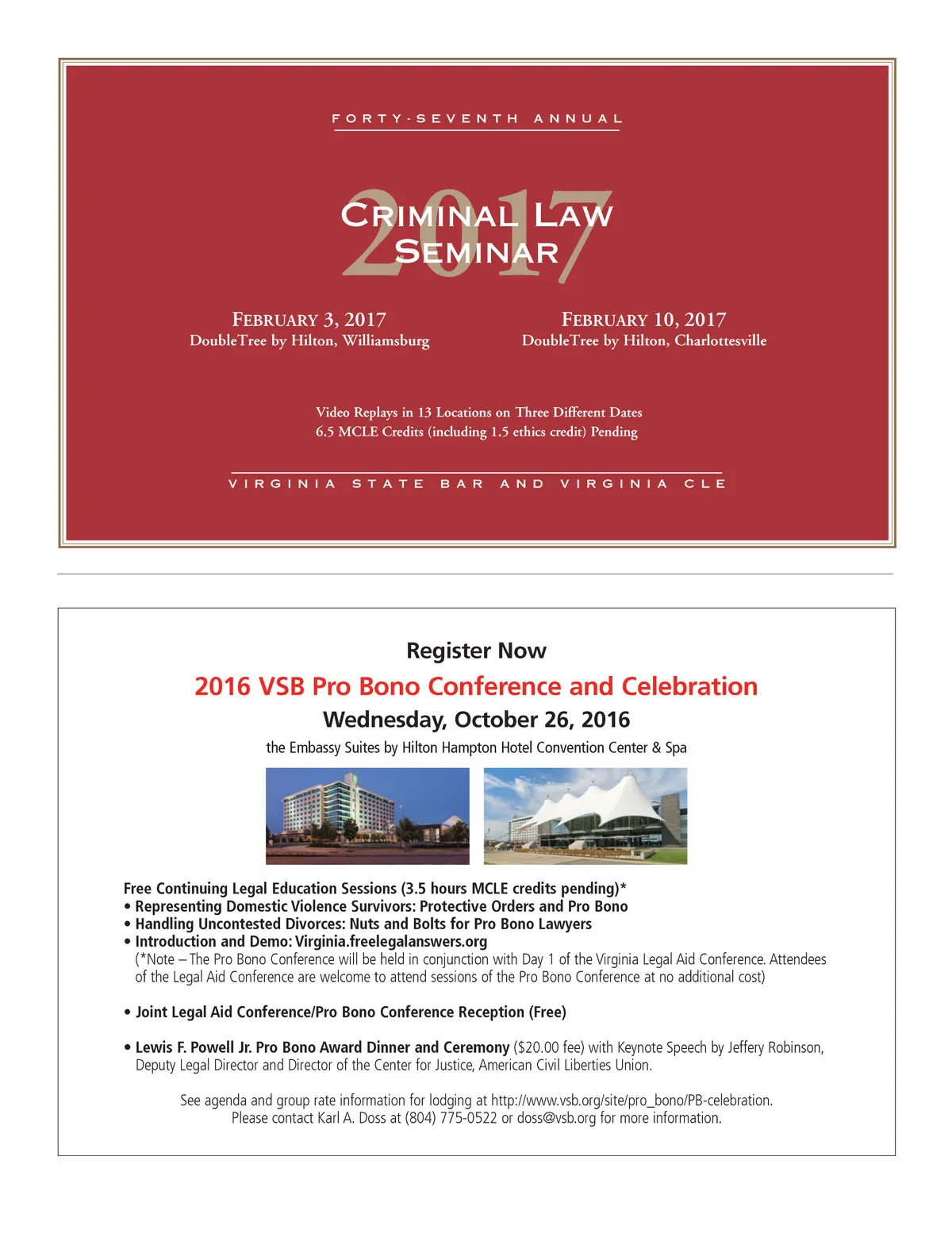 FORTY-SEVENTH ANNUAL

2017

CRIMINAL LAW SEMINAR

FEBRUARY 3, 2017
DoubleTree by Hilton, Williamsburg

FEBRUARY 10, 2017
DoubleTree by Hilton, Charlottesville

Video Replays in 13 Locations on Three Different Dates
6.5 MCLE Credits (including 1.5 ethics credit) Pending

VIRGINIA STATE BAR AND VIRGINIA CLE

Register Now

2016 VSB Pro Bono Conference and Celebration

Wednesday, October 26, 2016

the Embassy Suites by Hilton Hampton Hotel Convention Center & Spa

Free Continuing Legal Education Sessions (3.5 hours MCLE credits pending)*
• Representing Domestic Violence Survivors: Protective Orders and Pro Bono
• Handling Uncontested Divorces: Nuts and Bolts for Pro Bono Lawyers
• Introduction and Demo: Virginia.freelegalanswers.org
(*Note – The Pro Bono Conference will be held in conjunction with Day 1 of the Virginia Legal Aid Conference. Attendees of the Legal Aid Conference are welcome to attend sessions of the Pro Bono Conference at no additional cost)

• Joint Legal Aid Conference/Pro Bono Conference Reception (Free)

• Lewis F. Powell Jr. Pro Bono Award Dinner and Ceremony ($20.00 fee) with Keynote Speech by Jeffery Robinson, Deputy Legal Director and Director of the Center for Justice, American Civil Liberties Union.

See agenda and group rate information for lodging at http://www.vsb.org/site/pro_bono/PB-celebration.
Please contact Karl A. Doss at (804) 775-0522 or doss@vsb.org for more information.